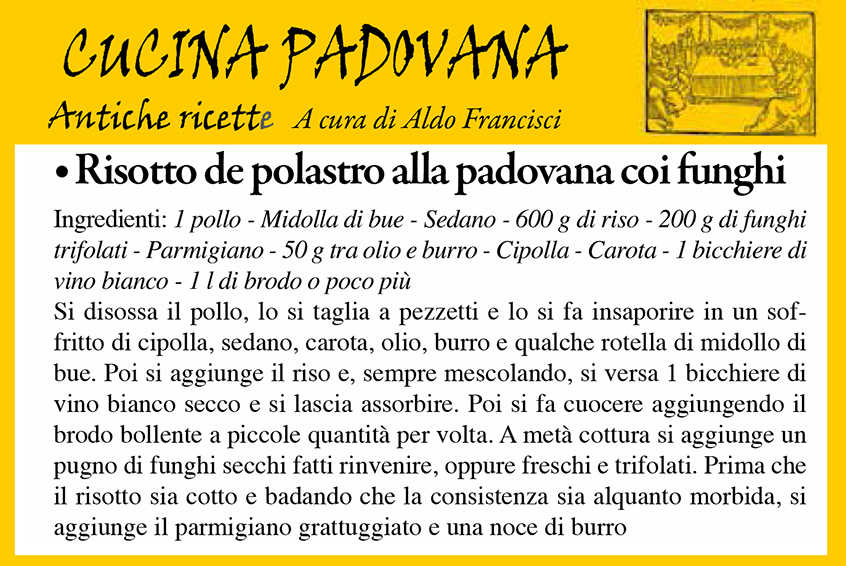 CUCINA PADOVANA

Antiche ricette A cura di Aldo Francisci

• Risotto de polastro alla padovana coi funghi

Ingredienti: 1 pollo - Midolla di bue - Sedano - 600 g di riso - 200 g di funghi trifolati - Parmigiano - 50 g tra olio e burro - Cipolla - Carota - 1 bicchiere di vino bianco - 1 l di brodo o poco più

Si disossa il pollo, lo si taglia a pezzetti e lo si fa insaporire in un soffritto di cipolla, sedano, carota, olio, burro e qualche rotella di midollo di bue. Poi si aggiunge il riso e, sempre mescolando, si versa 1 bicchiere di vino bianco secco e si lascia assorbire. Poi si fa cuocere aggiungendo il brodo bollente a piccole quantità per volta. A metà cottura si aggiunge un pugno di funghi secchi fatti rinvenire, oppure freschi e trifolati. Prima che il risotto sia cotto e badando che la consistenza sia alquanto morbida, si aggiunge il parmigiano grattuggiato e una noce di burro